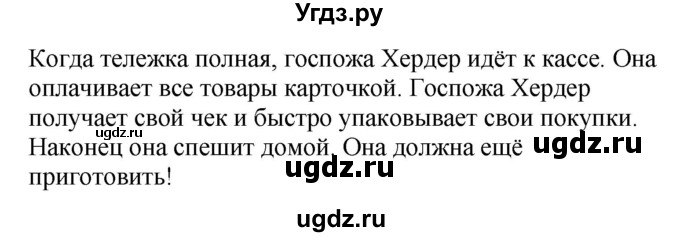 Угдз.ру

Когда тележка полная, госпожа Хердер идёт к кассе. Она оплачивает все товары карточкой. Госпожа Хердер получает свой чек и быстро упаковывает свои покупки. Наконец она спешит домой. Она должна ещё приготовить!

ugdz.ru

ugdz.ru

ugdz.ru

ugdz.ru